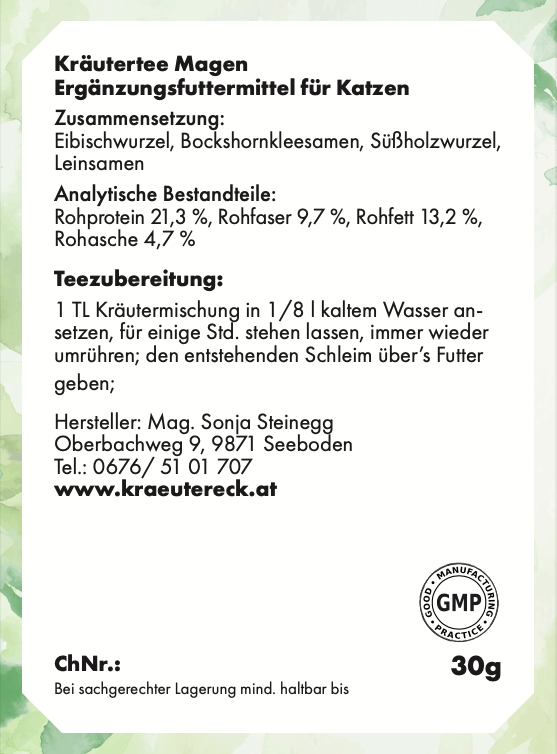 Kräutertee Magen
Ergänzungsfuttermittel für Katzen

Zusammensetzung:
Eibischwurzel, Bockshornkleesamen, Süßholzwurzel, Leinsamen

Analytische Bestandteile:
Rohprotein 21,3 %, Rohfaser 9,7 %, Rohfett 13,2 %, Rohasche 4,7 %

Teezubereitung:
1 TL Kräutermischung in 1/8 l kaltem Wasser ansetzen, für einige Std. stehen lassen, immer wieder umrühren; den entstehenden Schleim über's Futter geben;

Hersteller: Mag. Sonja Steinegg
Oberbachweg 9, 9871 Seeboden
Tel.: 0676/ 51 01 707
www.kraeutereck.at

GOOD MANUFACTURING PRACTICE
GMP

ChNr.:
30g
Bei sachgerechter Lagerung mind. haltbar bis